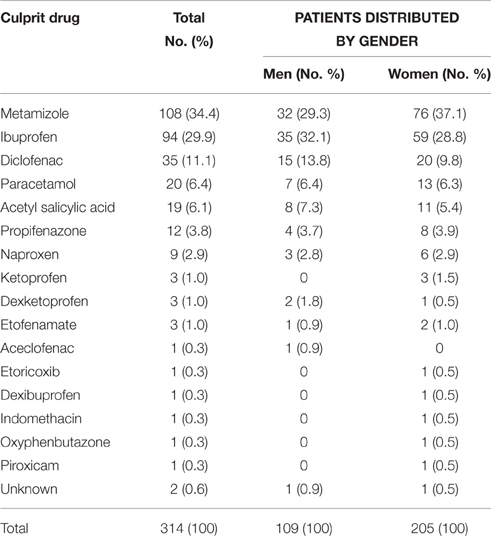 | Culprit drug | Total No. (%) | PATIENTS DISTRIBUTED BY GENDER | |
|---|---|---|---|
| | | Men (No. %) | Women (No. %) |
| Metamizole | 108 (34.4) | 32 (29.3) | 76 (37.1) |
| Ibuprofen | 94 (29.9) | 35 (32.1) | 59 (28.8) |
| Diclofenac | 35 (11.1) | 15 (13.8) | 20 (9.8) |
| Paracetamol | 20 (6.4) | 7 (6.4) | 13 (6.3) |
| Acetyl salicylic acid | 19 (6.1) | 8 (7.3) | 11 (5.4) |
| Propifenazone | 12 (3.8) | 4 (3.7) | 8 (3.9) |
| Naproxen | 9 (2.9) | 3 (2.8) | 6 (2.9) |
| Ketoprofen | 3 (1.0) | 0 | 3 (1.5) |
| Dexketoprofen | 3 (1.0) | 2 (1.8) | 1 (0.5) |
| Etofenamate | 3 (1.0) | 1 (0.9) | 2 (1.0) |
| Aceclofenac | 1 (0.3) | 1 (0.9) | 0 |
| Etoricoxib | 1 (0.3) | 0 | 1 (0.5) |
| Dexibuprofen | 1 (0.3) | 0 | 1 (0.5) |
| Indomethacin | 1 (0.3) | 0 | 1 (0.5) |
| Oxyphenbutazone | 1 (0.3) | 0 | 1 (0.5) |
| Piroxicam | 1 (0.3) | 0 | 1 (0.5) |
| Unknown | 2 (0.6) | 1 (0.9) | 1 (0.5) |
| Total | 314 (100) | 109 (100) | 205 (100) |